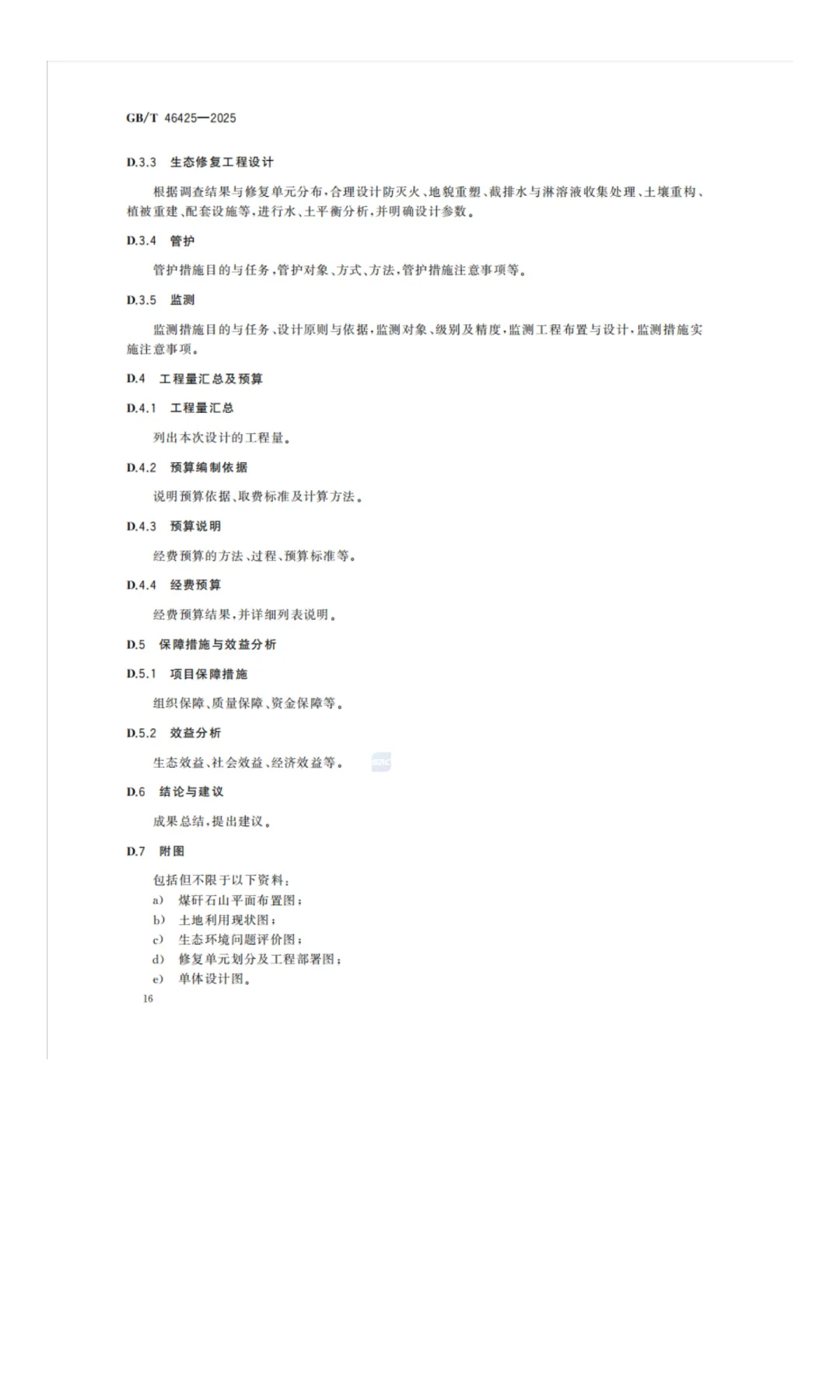 GB/T 46425—2025

D.3.3 生态修复工程设计

根据调查结果与修复单元分布，合理设计防灭火、地貌重塑、截排水与淋溶液收集处理、土壤重构、植被重建、配套设施等，进行水、土平衡分析，并明确设计参数。

D.3.4 管护

管护措施目的与任务，管护对象、方式、方法，管护措施注意事项等。

D.3.5 监测

监测措施目的与任务、设计原则与依据，监测对象、级别及精度，监测工程布置与设计，监测措施实施注意事项。

D.4 工程量汇总及预算

D.4.1 工程量汇总

列出本次设计的工程量。

D.4.2 预算编制依据

说明预算依据、取费标准及计算方法。

D.4.3 预算说明

经费预算的方法、过程、预算标准等。

D.4.4 经费预算

经费预算结果，并详细列表说明。

D.5 保障措施与效益分析

D.5.1 项目保障措施

组织保障、质量保障、资金保障等。

D.5.2 效益分析

生态效益、社会效益、经济效益等。

D.6 结论与建议

成果总结，提出建议。

D.7 附图

包括但不限于以下资料：
a) 煤矸石山平面布置图；
b) 土地利用现状图；
c) 生态环境问题评价图；
d) 修复单元划分及工程部署图；
e) 单体设计图。

16